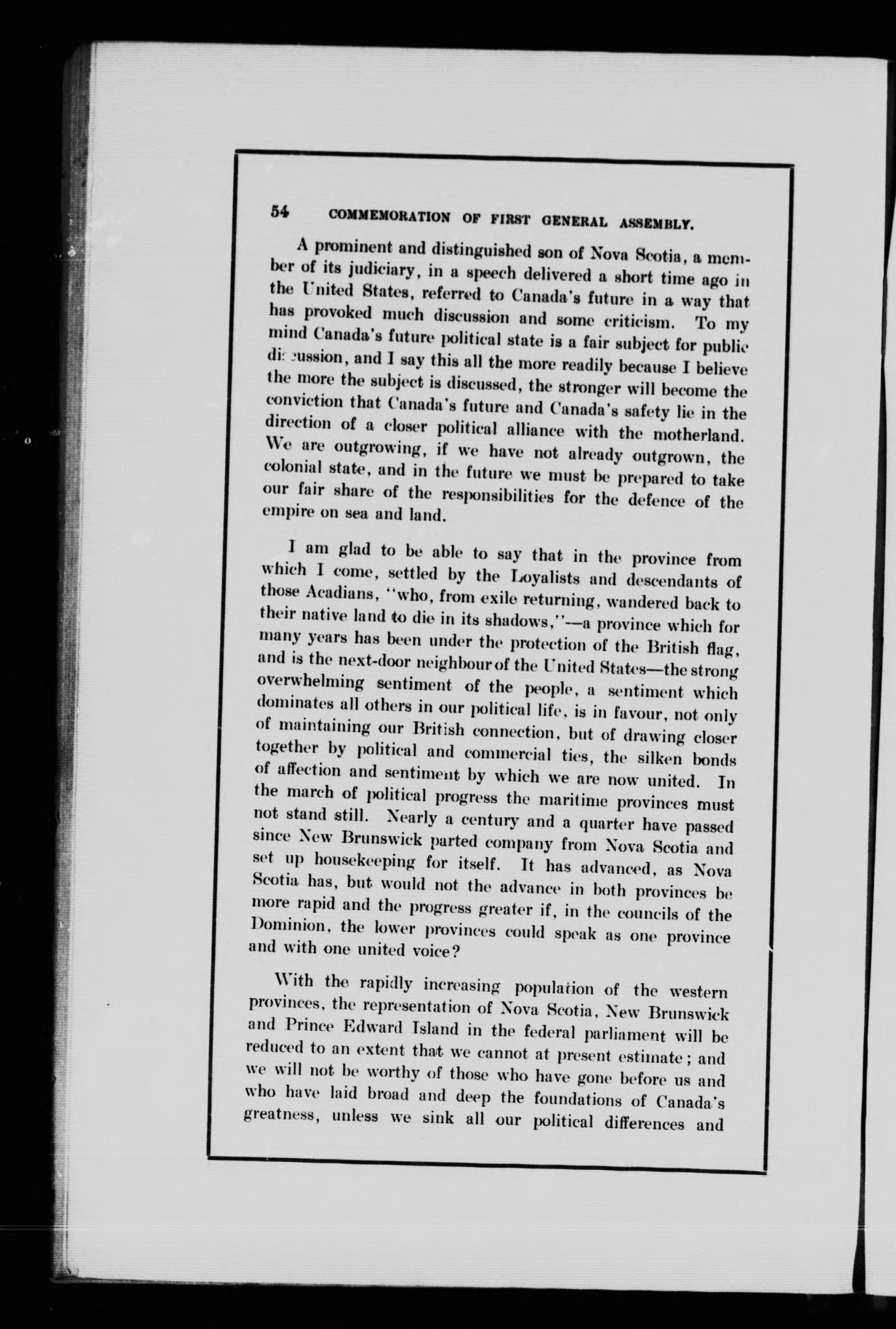 54 COMMEMORATION OF FIRST GENERAL ASSEMBLY.

A prominent and distinguished son of Nova Scotia, a member of its judiciary, in a speech delivered a short time ago in the United States, referred to Canada's future in a way that has provoked much discussion and some criticism. To my mind Canada's future political state is a fair subject for public discussion, and I say this all the more readily because I believe the more the subject is discussed, the stronger will become the conviction that Canada's future and Canada's safety lie in the direction of a closer political alliance with the motherland. We are outgrowing, if we have not already outgrown, the colonial state, and in the future we must be prepared to take our fair share of the responsibilities for the defence of the empire on sea and land.

I am glad to be able to say that in the province from which I come, settled by the Loyalists and descendants of those Acadians, "who, from exile returning, wandered back to their native land to die in its shadows,"—a province which for many years has been under the protection of the British flag, and is the next-door neighbour of the United States—the strong overwhelming sentiment of the people, a sentiment which dominates all others in our political life, is in favour, not only of maintaining our British connection, but of drawing closer together by political and commercial ties, the silken bonds of affection and sentiment by which we are now united. In the march of political progress the maritime provinces must not stand still. Nearly a century and a quarter have passed since New Brunswick parted company from Nova Scotia and set up housekeeping for itself. It has advanced, as Nova Scotia has, but would not the advance in both provinces be more rapid and the progress greater if, in the councils of the Dominion, the lower provinces could speak as one province and with one united voice?

With the rapidly increasing population of the western provinces, the representation of Nova Scotia, New Brunswick and Prince Edward Island in the federal parliament will be reduced to an extent that we cannot at present estimate; and we will not be worthy of those who have gone before us and who have laid broad and deep the foundations of Canada's greatness, unless we sink all our political differences and